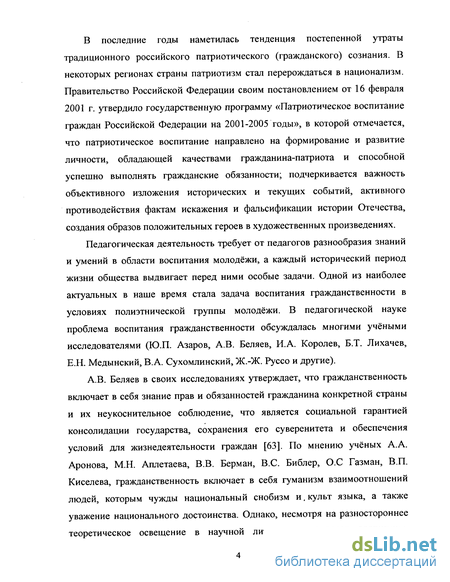 В последние годы наметилась тенденция постепенной утраты традиционного российского патриотического (гражданского) сознания. В некоторых регионах страны патриотизм стал перерождаться в национализм. Правительство Российской Федерации своим постановлением от 16 февраля 2001 г. утвердило государственную программу «Патриотическое воспитание граждан Российской Федерации на 2001-2005 годы», в которой отмечается, что патриотическое воспитание направлено на формирование и развитие личности, обладающей качествами гражданина-патриота и способной успешно выполнять гражданские обязанности; подчеркивается важность объективного изложения исторических и текущих событий, активного противодействия фактам искажения и фальсификации истории Отечества, создания образов положительных героев в художественных произведениях.

Педагогическая деятельность требует от педагогов разнообразия знаний и умений в области воспитания молодёжи, а каждый исторический период жизни общества выдвигает перед ними особые задачи. Одной из наиболее актуальных в наше время стала задача воспитания гражданственности в условиях полиэтнической группы молодёжи. В педагогической науке проблема воспитания гражданственности обсуждалась многими учёными исследователями (Ю.П. Азаров, А.В. Беляев, И.А. Королев, Б.Т. Лихачев, Е.Н. Медынский, В.А. Сухомлинский, Ж.-Ж. Руссо и другие).

А.В. Беляев в своих исследованиях утверждает, что гражданственность включает в себя знание прав и обязанностей гражданина конкретной страны и их неукоснительное соблюдение, что является социальной гарантией консолидации государства, сохранения его суверенитета и обеспечения условий для жизнедеятельности граждан [63]. По мнению учёных А.А. Аронова, М.Н. Аплетаева, В.В. Берман, В.С. Библер, О.С Газман, В.П. Киселева, гражданственность включает в себя гуманизм взаимоотношений людей, которым чужды национальный снобизм и культ языка, а также уважение национального достоинства. Однако, несмотря на разностороннее теоретическое освещение в научной ли

4

dsLib.net
библиотека диссертаций